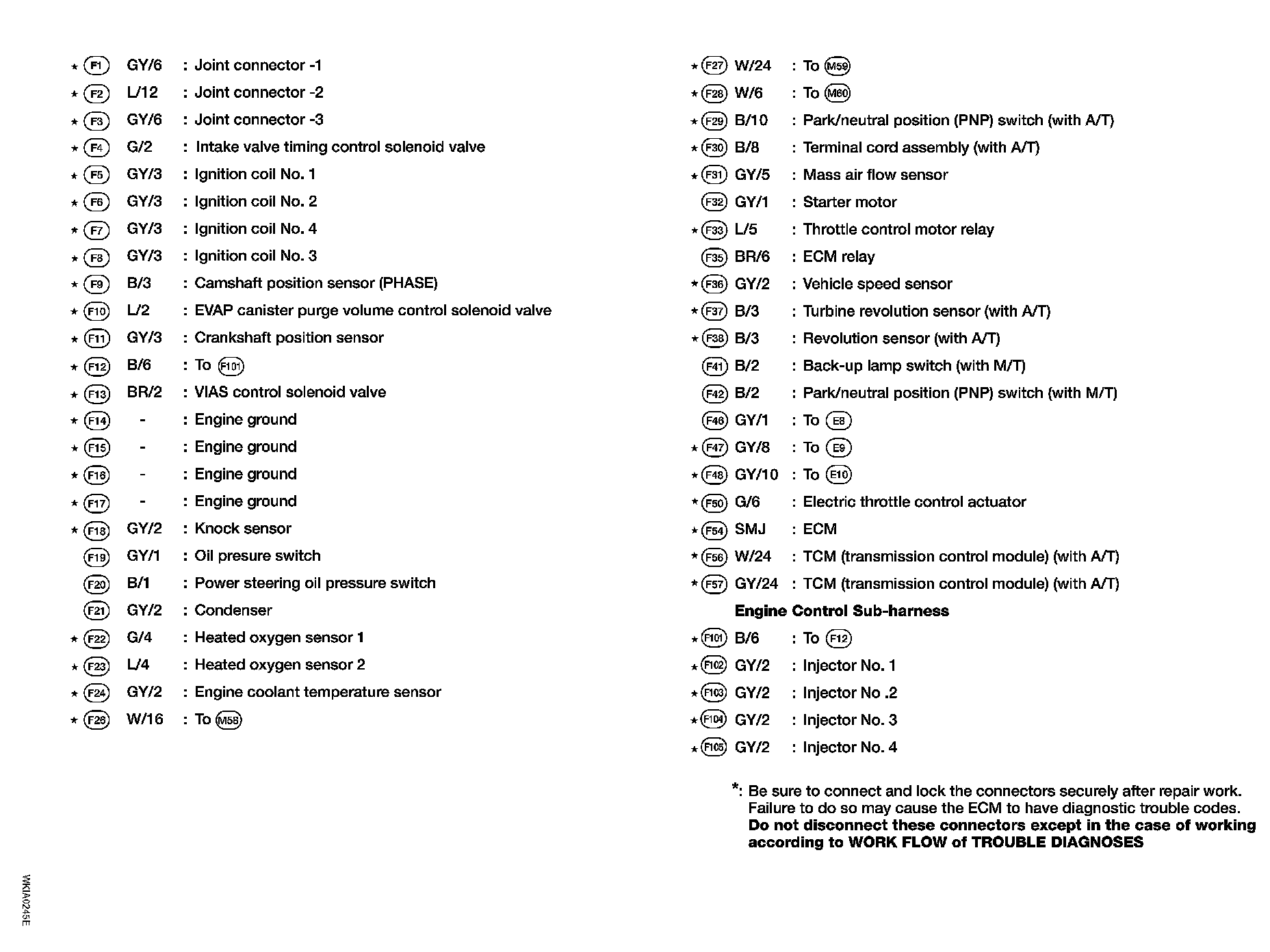 ★ F1 GY/6 : Joint connector -1
★ F2 L/12 : Joint connector -2
★ F3 GY/6 : Joint connector -3
★ F4 G/2 : Intake valve timing control solenoid valve
★ F5 GY/3 : Ignition coil No. 1
★ F6 GY/3 : Ignition coil No. 2
★ F7 GY/3 : Ignition coil No. 4
★ F8 GY/3 : Ignition coil No. 3
★ F9 B/3 : Camshaft position sensor (PHASE)
★ F10 L/2 : EVAP canister purge volume control solenoid valve
★ F11 GY/3 : Crankshaft position sensor
★ F12 B/6 : To F101
★ F13 BR/2 : VIAS control solenoid valve
★ F14 - : Engine ground
★ F15 - : Engine ground
★ F16 - : Engine ground
★ F17 - : Engine ground
★ F18 GY/2 : Knock sensor
F19 GY/1 : Oil presure switch
F20 B/1 : Power steering oil pressure switch
F21 GY/2 : Condenser
★ F22 G/4 : Heated oxygen sensor 1
★ F23 L/4 : Heated oxygen sensor 2
★ F24 GY/2 : Engine coolant temperature sensor
★ F26 W/16 : To M58

★ F27 W/24 : To M59
★ F28 W/6 : To M60
★ F29 B/10 : Park/neutral position (PNP) switch (with A/T)
★ F30 B/8 : Terminal cord assembly (with A/T)
★ F31 GY/5 : Mass air flow sensor
F32 GY/1 : Starter motor
★ F33 L/5 : Throttle control motor relay
F35 BR/6 : ECM relay
★ F36 GY/2 : Vehicle speed sensor
★ F37 B/3 : Turbine revolution sensor (with A/T)
★ F38 B/3 : Revolution sensor (with A/T)
F41 B/2 : Back-up lamp switch (with M/T)
F42 B/2 : Park/neutral position (PNP) switch (with M/T)
F46 GY/1 : To E8
★ F47 GY/8 : To E9
★ F48 GY/10 : To E10
★ F50 G/6 : Electric throttle control actuator
★ F54 SMJ : ECM
★ F56 W/24 : TCM (transmission control module) (with A/T)
★ F57 GY/24 : TCM (transmission control module) (with A/T)

Engine Control Sub-harness
★ F101 B/6 : To F12
★ F102 GY/2 : Injector No. 1
★ F103 GY/2 : Injector No .2
★ F104 GY/2 : Injector No. 3
★ F105 GY/2 : Injector No. 4

*: Be sure to connect and lock the connectors securely after repair work. Failure to do so may cause the ECM to have diagnostic trouble codes. Do not disconnect these connectors except in the case of working according to WORK FLOW of TROUBLE DIAGNOSES

WKIA0245E